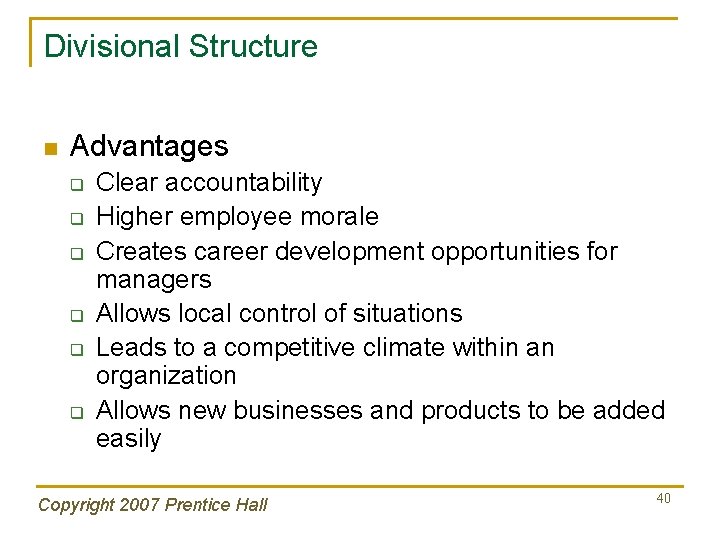 Divisional Structure

- Advantages
  - Clear accountability
  - Higher employee morale
  - Creates career development opportunities for managers
  - Allows local control of situations
  - Leads to a competitive climate within an organization
  - Allows new businesses and products to be added easily

Copyright 2007 Prentice Hall

40